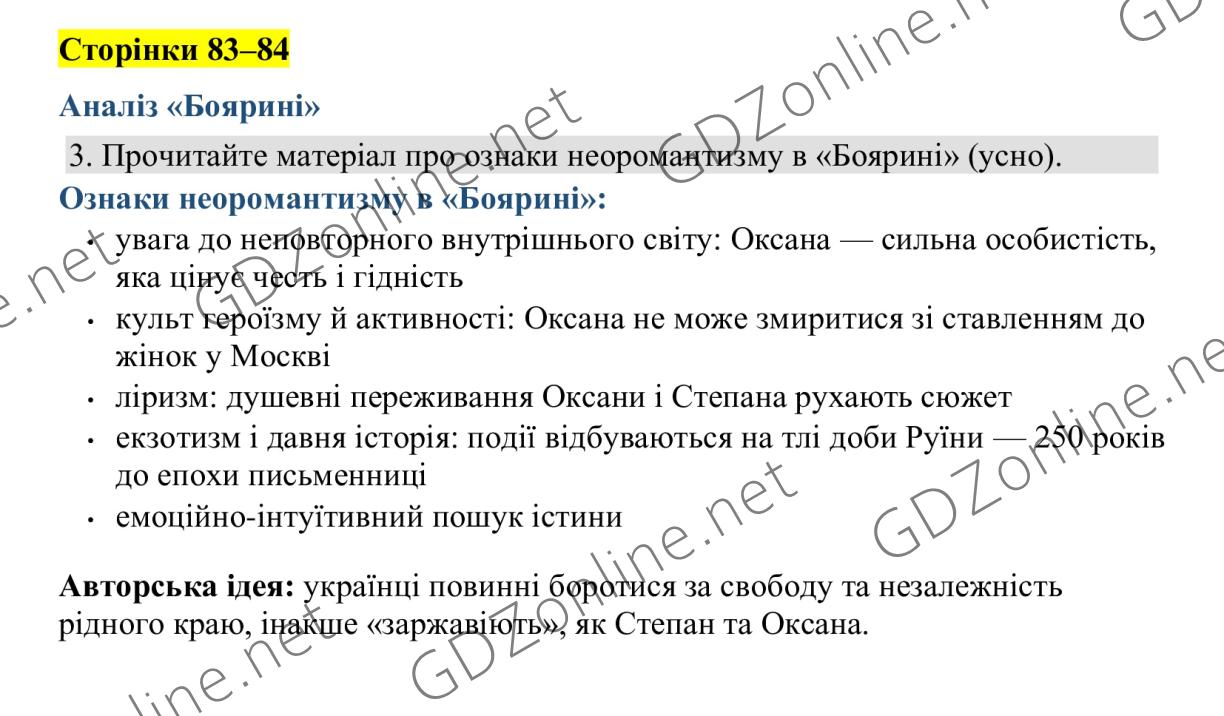 Сторінки 83–84

Аналіз «Боярині»

3. Прочитайте матеріал про ознаки неоромантизму в «Боярині» (усно).

Ознаки неоромантизму в «Боярині»:

• увага до неповторного внутрішнього світу: Оксана — сильна особистість, яка цінує честь і гідність
• культ героїзму й активності: Оксана не може змиритися зі ставленням до жінок у Москві
• ліризм: душевні переживання Оксани і Степана рухають сюжет
• екзотизм і давня історія: події відбуваються на тлі доби Руїни — 250 років до епохи письменниці
• емоційно-інтуїтивний пошук істини

Авторська ідея: українці повинні боротися за свободу та незалежність рідного краю, інакше «заржавіють», як Степан та Оксана.

GDZonline.net